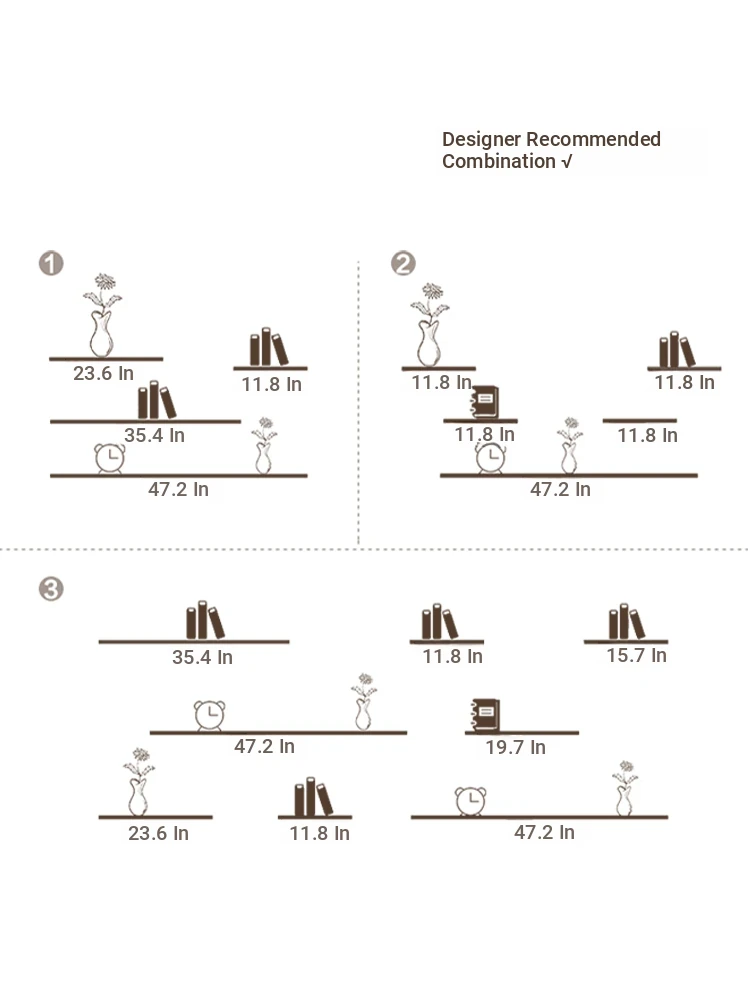 Designer Recommended Combination √

1

23.6 In

11.8 In

35.4 In

47.2 In

2

11.8 In

11.8 In

11.8 In

11.8 In

47.2 In

3

35.4 In

11.8 In

15.7 In

47.2 In

19.7 In

23.6 In

11.8 In

47.2 In